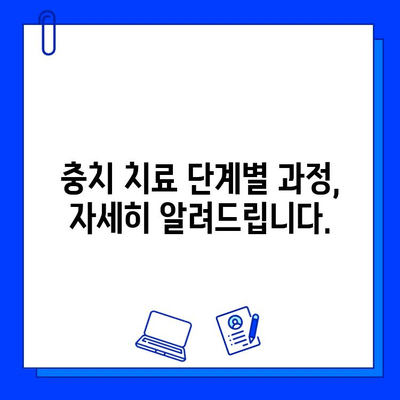 충치 치료 단계별 과정,
자세히 알려드립니다.